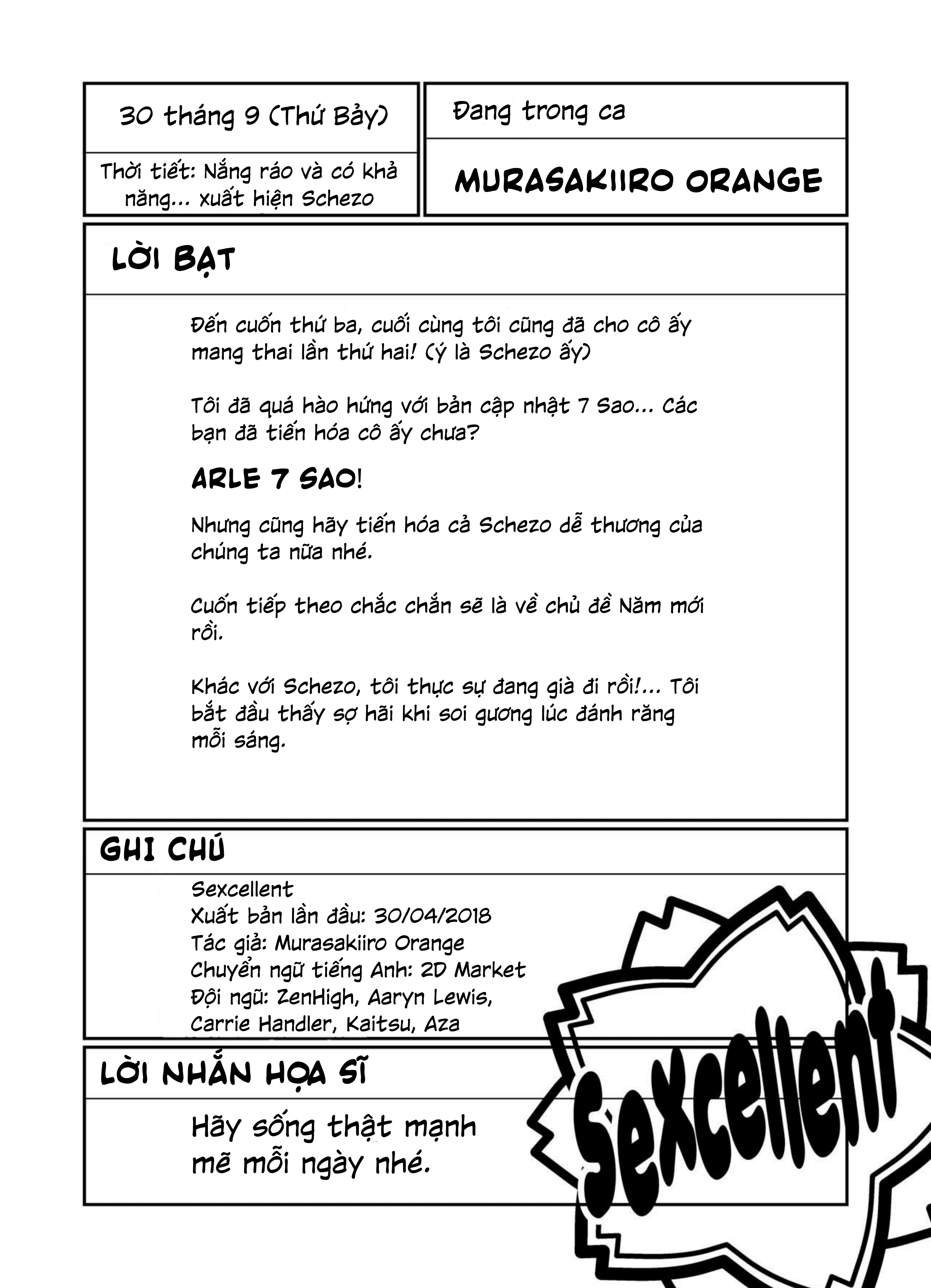 30 tháng 9 (Thứ Bảy)

Thời tiết: Nắng ráo và có khả năng... xuất hiện Schezo

Đang trong ca

MURASAKIIRO ORANGE

LỜI BẠT

Đến cuốn thứ ba, cuối cùng tôi cũng đã cho cô ấy mang thai lần thứ hai! (ý là Schezo ấy)

Tôi đã quá hào hứng với bản cập nhật 7 Sao... Các bạn đã tiến hóa cô ấy chưa?

ARLE 7 SAO!

Nhưng cũng hãy tiến hóa cả Schezo dễ thương của chúng ta nữa nhé.

Cuốn tiếp theo chắc chắn sẽ là về chủ đề Năm mới rồi.

Khác với Schezo, tôi thực sự đang già đi rồi!... Tôi bắt đầu thấy sợ hãi khi soi gương lúc đánh răng mỗi sáng.

GHI CHÚ

Sexcellent
Xuất bản lần đầu: 30/04/2018
Tác giả: Murasakiiro Orange
Chuyển ngữ tiếng Anh: 2D Market
Đội ngũ: ZenHigh, Aaryn Lewis, Carrie Handler, Kaitsu, Aza

LỜI NHẮN HỌA SĨ

Hãy sống thật mạnh mẽ mỗi ngày nhé.

Sexcellent